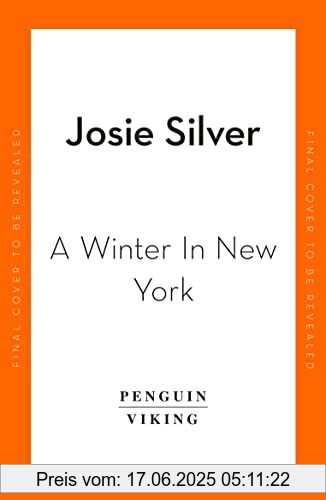 FINAL COVER TO BE REVEALED

Josie Silver

A Winter In New York

PENGUIN
VIKING

FINAL COVER TO BE REVEALED

Preis vom: 17.06.2025 05:11:22